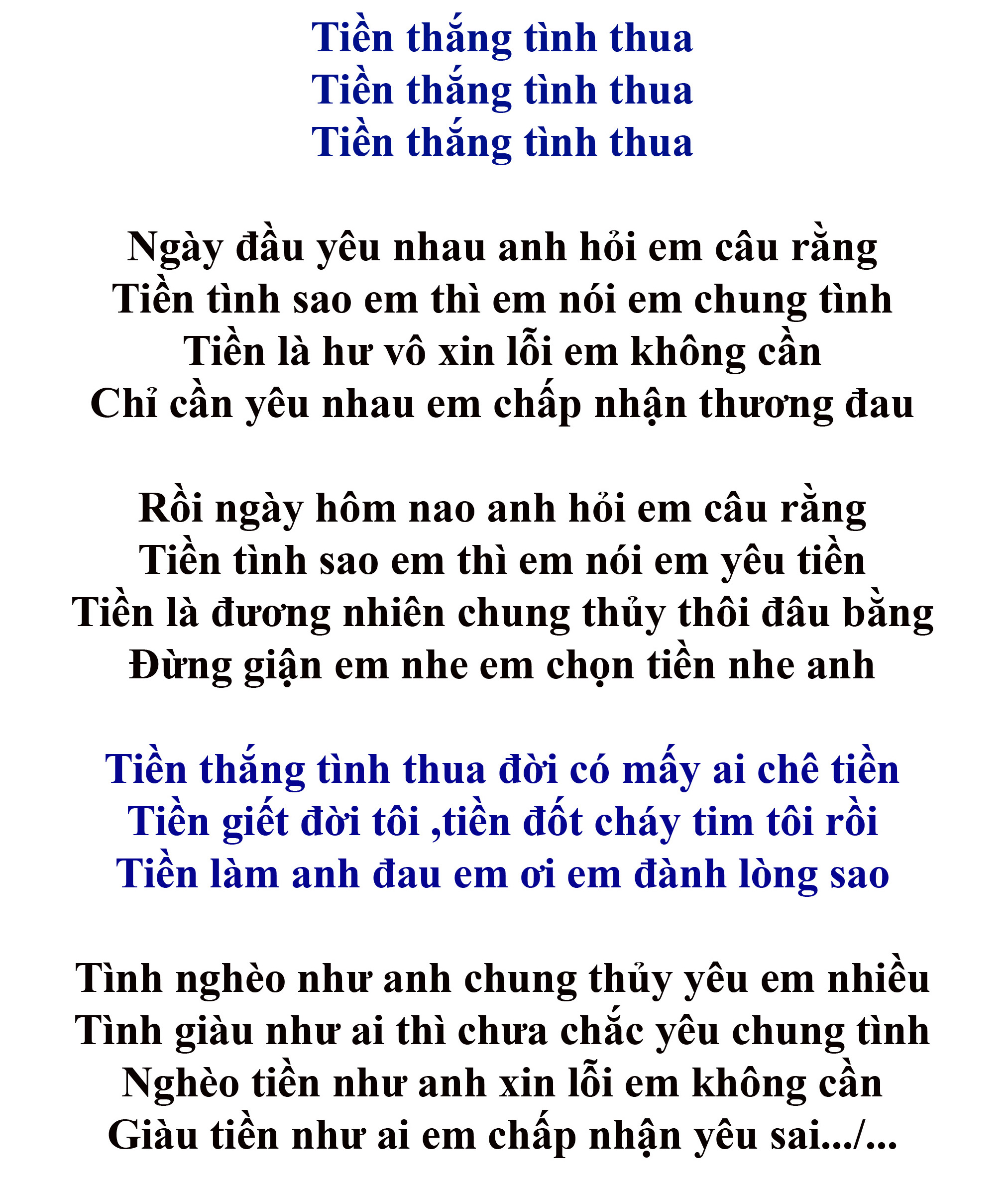 Tiền thắng tình thua
Tiền thắng tình thua
Tiền thắng tình thua

Ngày đầu yêu nhau anh hỏi em câu rằng
Tiền tình sao em thì em nói em chung tình
Tiền là hư vô xin lỗi em không cần
Chỉ cần yêu nhau em chấp nhận thương đau

Rồi ngày hôm nao anh hỏi em câu rằng
Tiền tình sao em thì em nói em yêu tiền
Tiền là đương nhiên chung thủy thôi đâu bằng
Đừng giận em nhe em chọn tiền nhe anh

Tiền thắng tình thua đời có mấy ai chê tiền
Tiền giết đời tôi ,tiền đốt cháy tim tôi rồi
Tiền làm anh đau em ơi em đành lòng sao

Tình nghèo như anh chung thủy yêu em nhiều
Tình giàu như ai thì chưa chắc yêu chung tình
Nghèo tiền như anh xin lỗi em không cần
Giàu tiền như ai em chấp nhận yêu sai.../...